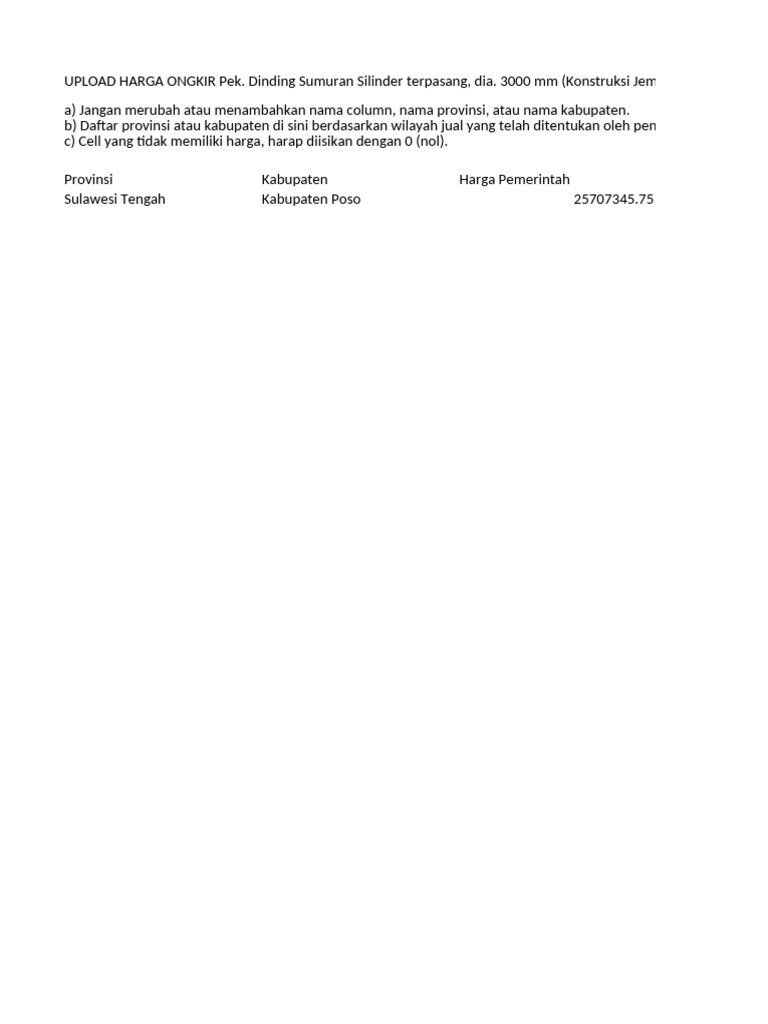 UPLOAD HARGA ONGKIR Pek. Dinding Sumuran Silinder terpasang, dia. 3000 mm (Konstruksi Jem

a) Jangan merubah atau menambahkan nama column, nama provinsi, atau nama kabupaten.
b) Daftar provinsi atau kabupaten di sini berdasarkan wilayah jual yang telah ditentukan oleh pen
c) Cell yang tidak memiliki harga, harap diisikan dengan 0 (nol).

| Provinsi | Kabupaten | Harga Pemerintah |
|---|---|---|
| Sulawesi Tengah | Kabupaten Poso | 25707345.75 |